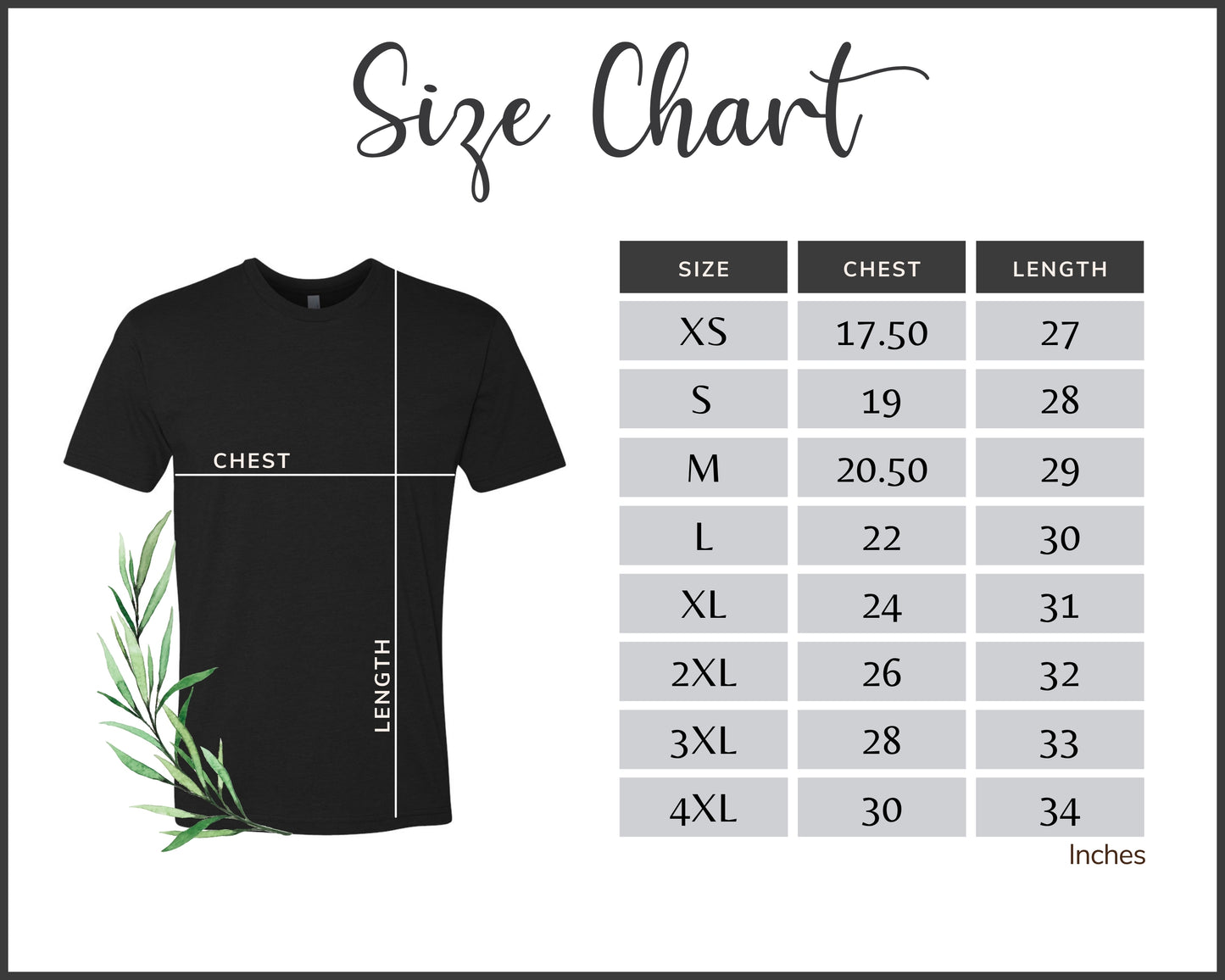 Size Chart

CHEST

LENGTH

| SIZE | CHEST | LENGTH |
|---|---|---|
| XS | 17.50 | 27 |
| S | 19 | 28 |
| M | 20.50 | 29 |
| L | 22 | 30 |
| XL | 24 | 31 |
| 2XL | 26 | 32 |
| 3XL | 28 | 33 |
| 4XL | 30 | 34 |

Inches